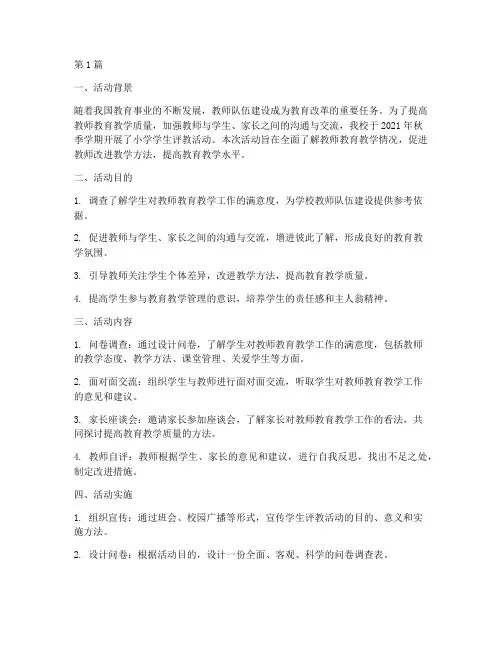 第1篇

一、活动背景

随着我国教育事业的不断发展，教师队伍建设成为教育改革的重要任务。为了提高教师教育教学质量，加强教师与学生、家长之间的沟通与交流，我校于2021年秋季学期开展了小学学生评教活动。本次活动旨在全面了解教师教育教学情况，促进教师改进教学方法，提高教育教学水平。

二、活动目的

1. 调查了解学生对教师教育教学工作的满意度，为学校教师队伍建设提供参考依据。

2. 促进教师与学生、家长之间的沟通与交流，增进彼此了解，形成良好的教育教学氛围。

3. 引导教师关注学生个体差异，改进教学方法，提高教育教学质量。

4. 提高学生参与教育教学管理的意识，培养学生的责任感和主人翁精神。

三、活动内容

1. 问卷调查：通过设计问卷，了解学生对教师教育教学工作的满意度，包括教师的教学态度、教学方法、课堂管理、关爱学生等方面。

2. 面对面交流：组织学生与教师进行面对面交流，听取学生对教师教育教学工作的意见和建议。

3. 家长座谈会：邀请家长参加座谈会，了解家长对教师教育教学工作的看法，共同探讨提高教育教学质量的方法。

4. 教师自评：教师根据学生、家长的意见和建议，进行自我反思，找出不足之处，制定改进措施。

四、活动实施

1. 组织宣传：通过班会、校园广播等形式，宣传学生评教活动的目的、意义和实施方法。

2. 设计问卷：根据活动目的，设计一份全面、客观、科学的问卷调查表。